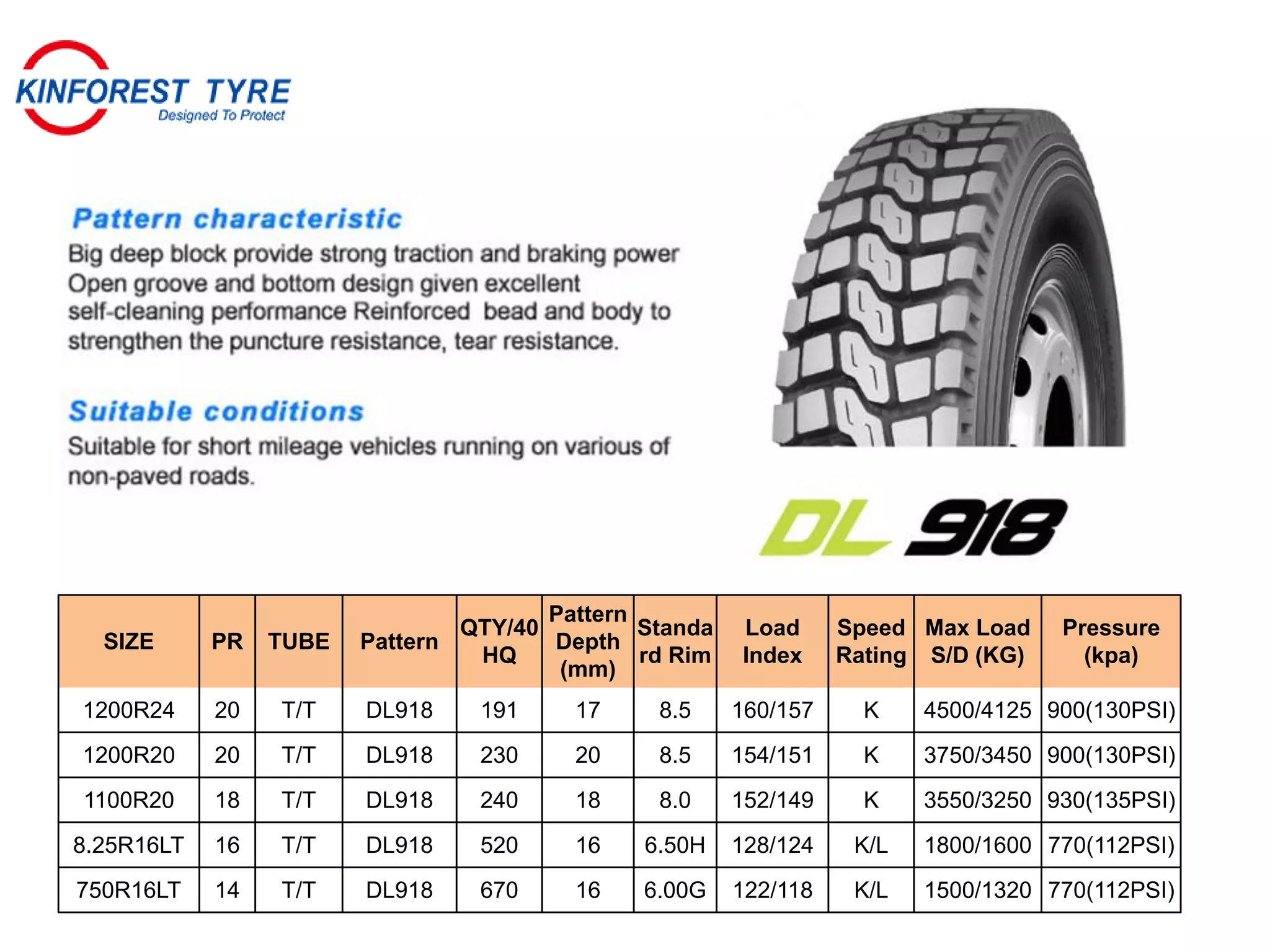 KINFOREST TYRE
Designed To Protect

Pattern characteristic
Big deep block provide strong traction and braking power Open groove and bottom design given excellent self-cleaning performance Reinforced bead and body to strengthen the puncture resistance, tear resistance.

Suitable conditions
Suitable for short mileage vehicles running on various of non-paved roads.

DL 918

| SIZE | PR | TUBE | Pattern | QTY/40 HQ | Pattern Depth (mm) | Standard Rim | Load Index | Speed Rating | Max Load S/D (KG) | Pressure (kpa) |
|---|---|---|---|---|---|---|---|---|---|---|
| 1200R24 | 20 | T/T | DL918 | 191 | 17 | 8.5 | 160/157 | K | 4500/4125 | 900(130PSI) |
| 1200R20 | 20 | T/T | DL918 | 230 | 20 | 8.5 | 154/151 | K | 3750/3450 | 900(130PSI) |
| 1100R20 | 18 | T/T | DL918 | 240 | 18 | 8.0 | 152/149 | K | 3550/3250 | 930(135PSI) |
| 8.25R16LT | 16 | T/T | DL918 | 520 | 16 | 6.50H | 128/124 | K/L | 1800/1600 | 770(112PSI) |
| 750R16LT | 14 | T/T | DL918 | 670 | 16 | 6.00G | 122/118 | K/L | 1500/1320 | 770(112PSI) |